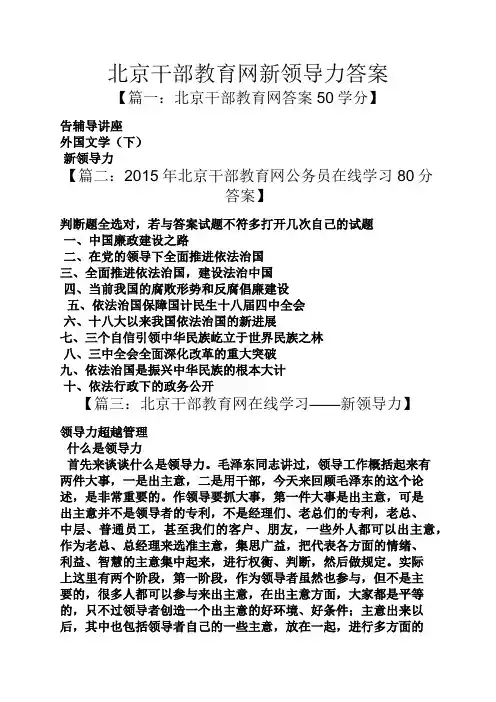 北京干部教育网新领导力答案

【篇一：北京干部教育网答案 50 学分】

告辅导讲座
外国文学（下）
新领导力

【篇二：2015 年北京干部教育网公务员在线学习 80 分答案】

判断题全选对，若与答案试题不符多打开几次自己的试题
一、中国廉政建设之路
二、在党的领导下全面推进依法治国
三、全面推进依法治国，建设法治中国
四、当前我国的腐败形势和反腐倡廉建设
五、依法治国保障国计民生十八届四中全会
六、十八大以来我国依法治国的新进展
七、三个自信引领中华民族屹立于世界民族之林
八、三中全会全面深化改革的重大突破
九、依法治国是振兴中华民族的根本大计
十、依法行政下的政务公开

【篇三：北京干部教育网在线学习——新领导力】

领导力超越管理
什么是领导力
首先来谈谈什么是领导力。毛泽东同志讲过，领导工作概括起来有两件大事，一是出主意，二是用干部，今天来回顾毛泽东的这个论述，是非常重要的。作领导要抓大事，第一件大事是出主意，可是出主意并不是领导者的专利，不是经理们、老总们的专利，老总、中层、普通员工，甚至我们的客户、朋友，一些外人都可以出主意，作为老总、总经理来选准主意，集思广益，把代表各方面的情绪、利益、智慧的主意集中起来，进行权衡、判断，然后做规定。实际上这里有两个阶段，第一阶段，作为领导者虽然也参与，但不是主要的，很多人都可以参与来出主意，在出主意方面，大家都是平等的，只不过领导者创造一个出主意的好环境、好条件；主意出来以后，其中也包括领导者自己的一些主意，放在一起，进行多方面的